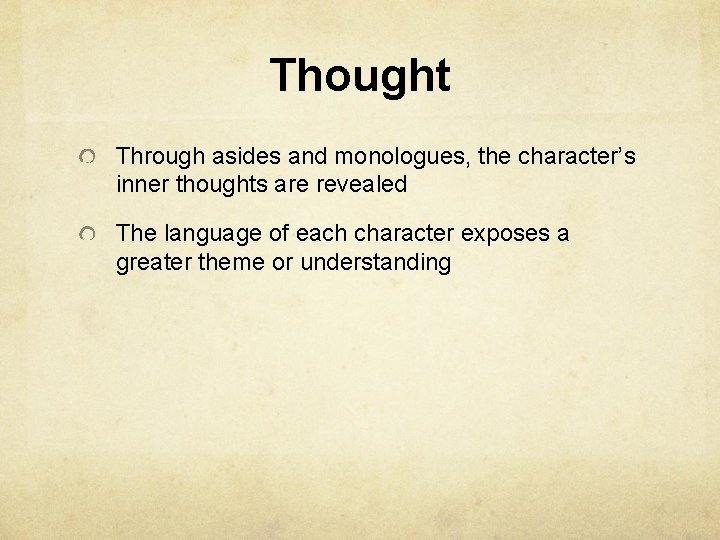 Thought

Through asides and monologues, the character’s inner thoughts are revealed

The language of each character exposes a greater theme or understanding